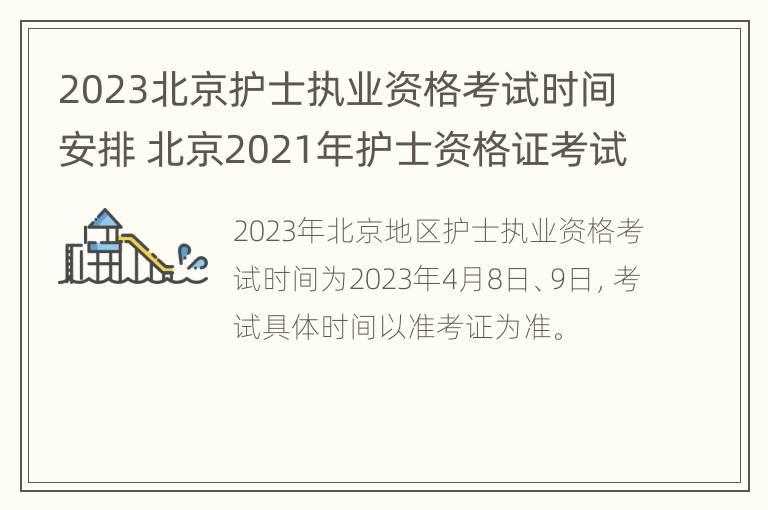 2023北京护士执业资格考试时间安排 北京2021年护士资格证考试

2023年北京地区护士执业资格考试时间为2023年4月8日、9日, 考试具体时间以准考证为准。